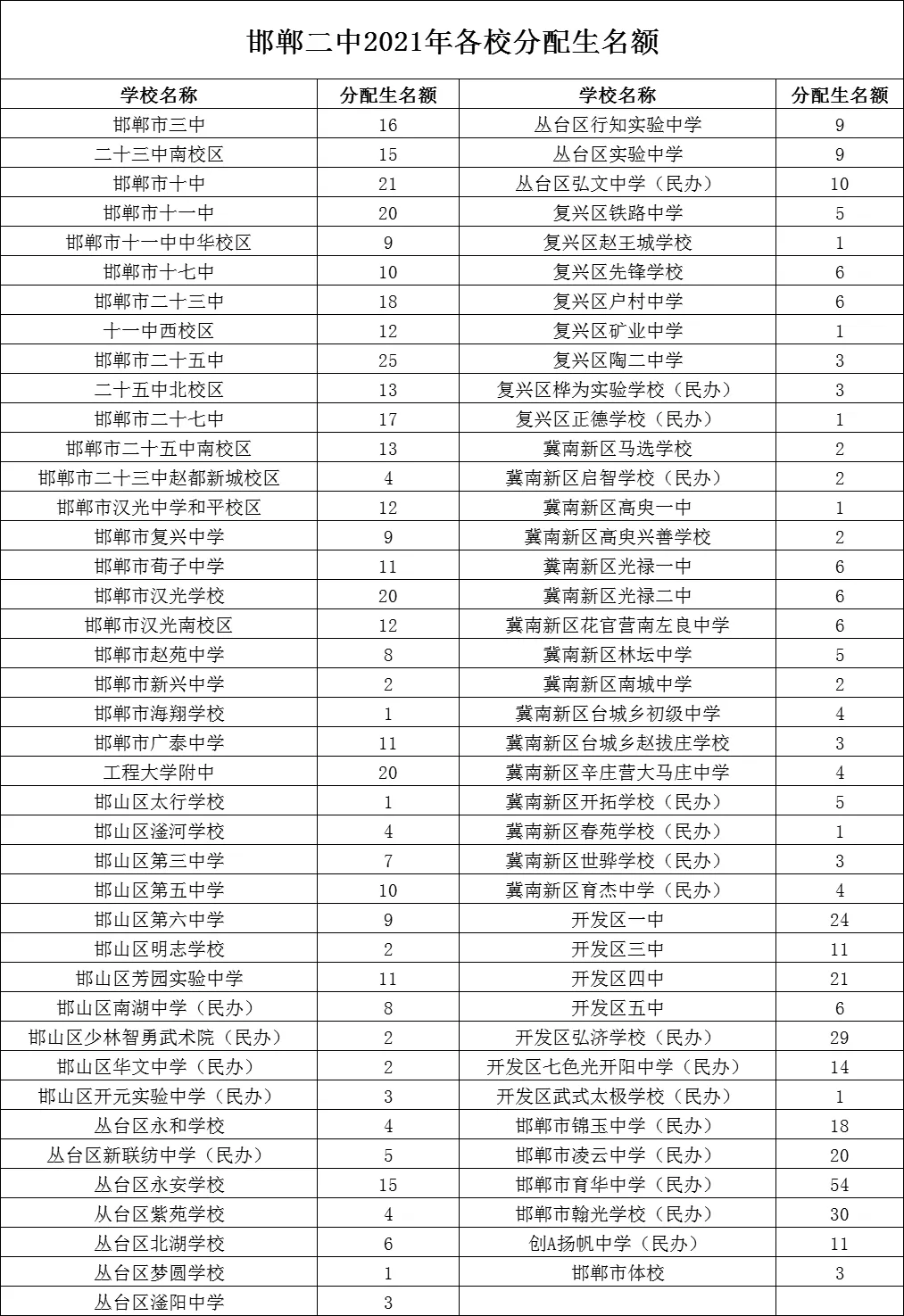 邯郸二中2021年各校分配生名额

| 学校名称 | 分配生名额 | 学校名称 | 分配生名额 |
|---|---|---|---|
| 邯郸市三中 | 16 | 丛台区行知实验中学 | 9 |
| 二十三中南校区 | 15 | 丛台区实验中学 | 9 |
| 邯郸市十中 | 21 | 丛台区弘文中学（民办） | 10 |
| 邯郸市十一中 | 20 | 复兴区铁路中学 | 5 |
| 邯郸市十一中中华校区 | 9 | 复兴区赵王城学校 | 1 |
| 邯郸市十七中 | 10 | 复兴区先锋学校 | 6 |
| 邯郸市二十三中 | 18 | 复兴区户村中学 | 6 |
| 十一中西校区 | 12 | 复兴区矿业中学 | 1 |
| 邯郸市二十五中 | 25 | 复兴区陶二中学 | 3 |
| 二十五中北校区 | 13 | 复兴区桦为实验学校（民办） | 3 |
| 邯郸市二十七中 | 17 | 复兴区正德学校（民办） | 1 |
| 邯郸市二十五中南校区 | 13 | 冀南新区马选学校 | 2 |
| 邯郸市二十三中赵都新城校区 | 4 | 冀南新区启智学校（民办） | 2 |
| 邯郸市汉光中学和平校区 | 12 | 冀南新区高臾一中 | 1 |
| 邯郸市复兴中学 | 9 | 冀南新区高臾兴善学校 | 2 |
| 邯郸市荀子中学 | 11 | 冀南新区光禄一中 | 6 |
| 邯郸市汉光学校 | 20 | 冀南新区光禄二中 | 6 |
| 邯郸市汉光南校区 | 12 | 冀南新区花官营南左良中学 | 6 |
| 邯郸市赵苑中学 | 8 | 冀南新区林坛中学 | 5 |
| 邯郸市新兴中学 | 2 | 冀南新区南城中学 | 2 |
| 邯郸市海翔学校 | 1 | 冀南新区台城乡初级中学 | 4 |
| 邯郸市广泰中学 | 11 | 冀南新区台城乡赵拔庄学校 | 3 |
| 工程大学附中 | 20 | 冀南新区辛庄营大马庄中学 | 4 |
| 邯山区太行学校 | 1 | 冀南新区开拓学校（民办） | 5 |
| 邯山区滏河学校 | 4 | 冀南新区春苑学校（民办） | 1 |
| 邯山区第三中学 | 7 | 冀南新区世骅学校（民办） | 3 |
| 邯山区第五中学 | 10 | 冀南新区育杰中学（民办） | 4 |
| 邯山区第六中学 | 9 | 开发区一中 | 24 |
| 邯山区明志学校 | 2 | 开发区三中 | 11 |
| 邯山区芳园实验中学 | 11 | 开发区四中 | 21 |
| 邯山区南湖中学（民办） | 8 | 开发区五中 | 6 |
| 邯山区少林智勇武术院（民办） | 2 | 开发区弘济学校（民办） | 29 |
| 邯山区华文中学（民办） | 2 | 开发区七色光开阳中学（民办） | 14 |
| 邯山区开元实验中学（民办） | 3 | 开发区武式太极学校（民办） | 1 |
| 丛台区永和学校 | 4 | 邯郸市锦玉中学（民办） | 18 |
| 丛台区新联纺中学（民办） | 5 | 邯郸市凌云中学（民办） | 20 |
| 丛台区永安学校 | 15 | 邯郸市育华中学（民办） | 54 |
| 丛台区紫苑学校 | 4 | 邯郸市翰光学校（民办） | 30 |
| 丛台区北湖学校 | 6 | 创A扬帆中学（民办） | 11 |
| 丛台区梦圆学校 | 1 | 邯郸市体校 | 3 |
| 丛台区滏阳中学 | 3 | | |